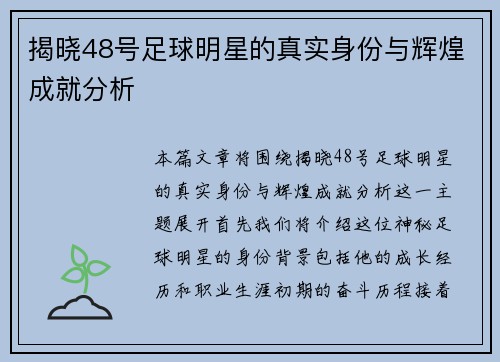 揭晓48号足球明星的真实身份与辉煌成就分析

本篇文章将围绕揭晓48号足球明星的真实身份与辉煌成就分析这一主题展开首先我们将介绍这位神秘足球明星的身份背景包括他的成长经历和职业生涯初期的奋斗历程接着